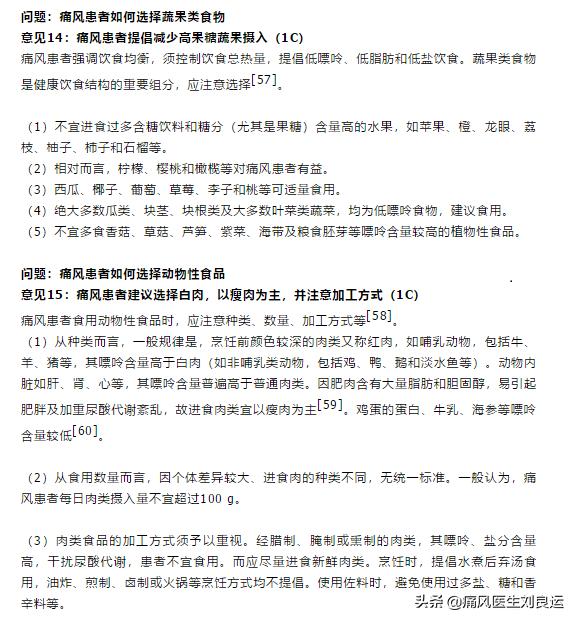 问题：痛风患者如何选择蔬果类食物
意见14：痛风患者提倡减少高果糖蔬果摄入（1C）
痛风患者强调饮食均衡，须控制饮食总热量，提倡低嘌呤、低脂肪和低盐饮食。蔬果类食物是健康饮食结构的重要组分，应注意选择[57]。

（1）不宜进食过多含糖饮料和糖分（尤其是果糖）含量高的水果，如苹果、橙、龙眼、荔枝、柚子、柿子和石榴等。
（2）相对而言，柠檬、樱桃和橄榄等对痛风患者有益。
（3）西瓜、椰子、葡萄、草莓、李子和桃等可适量食用。
（4）绝大多数瓜类、块茎、块根类及大多数叶菜类蔬菜，均为低嘌呤食物，建议食用。
（5）不宜多食香菇、草菇、芦笋、紫菜、海带及粮食胚芽等嘌呤含量较高的植物性食品。

问题：痛风患者如何选择动物性食品
意见15：痛风患者建议选择白肉，以瘦肉为主，并注意加工方式（1C）
痛风患者食用动物性食品时，应注意种类、数量、加工方式等[58]。
（1）从种类而言，一般规律是，烹饪前颜色较深的肉类又称红肉，如哺乳动物，包括牛、羊、猪等，其嘌呤含量高于白肉（如非哺乳类动物，包括鸡、鸭、鹅和淡水鱼等）。动物内脏如肝、肾、心等，其嘌呤含量普遍高于普通肉类。因肥肉含有大量脂肪和胆固醇，易引起肥胖及加重尿酸代谢紊乱，故进食肉类宜以瘦肉为主[59]。鸡蛋的蛋白、牛乳、海参等嘌呤含量较低[60]。

（2）从食用数量而言，因个体差异较大、进食肉的种类不同，无统一标准。一般认为，痛风患者每日肉类摄入量不宜超过100 g。

（3）肉类食品的加工方式须予以重视。经腊制、腌制或熏制的肉类，其嘌呤、盐分含量高，干扰尿酸代谢，患者不宜食用。而应尽量进食新鲜肉类。烹饪时，提倡水煮后弃汤食用，油炸、煎制、卤制或火锅等烹饪方式均不提倡。使用佐料时，避免使用过多盐、糖和香辛料等。

头条 @痛风医生刘良运